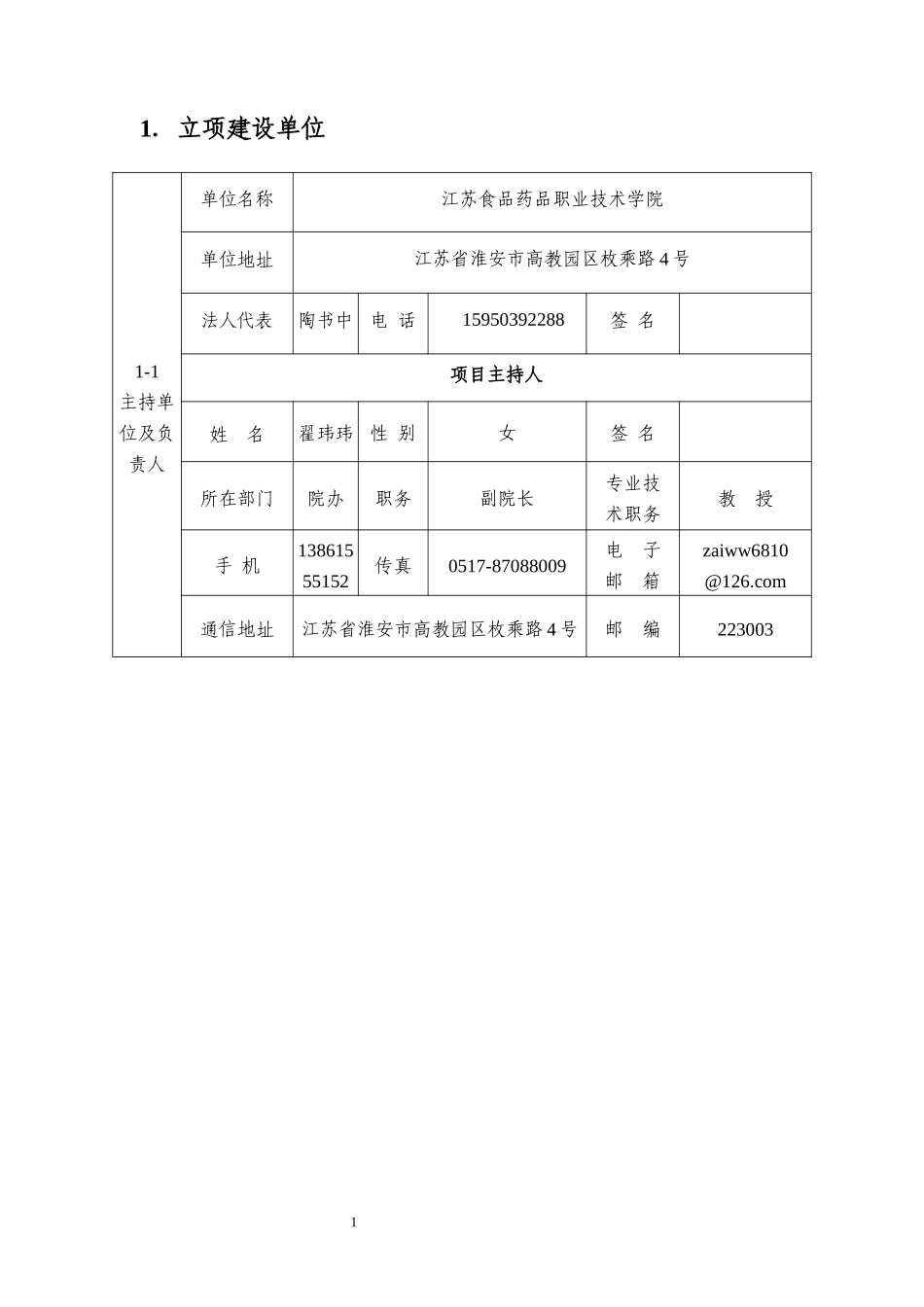 1. 立项建设单位

| 1-1 主持单位及负责人 | 单位名称 | 江苏食品药品职业技术学院 | | | | |
|---|---|---|---|---|---|---|
| | 单位地址 | 江苏省淮安市高教园区枚乘路4号 | | | | |
| | 法人代表 | 陶书中 | 电 话 | 15950392288 | 签 名 | |
| | 项目主持人 | | | | | |
| | 姓 名 | 翟玮玮 | 性 别 | 女 | 签 名 | |
| | 所在部门 | 院办 | 职务 | 副院长 | 专业技术职务 | 教 授 |
| | 手 机 | 13861555152 | 传真 | 0517-87088009 | 电 子 邮 箱 | zaiww6810@126.com |
| | 通信地址 | 江苏省淮安市高教园区枚乘路4号 | | | 邮 编 | 223003 |

1